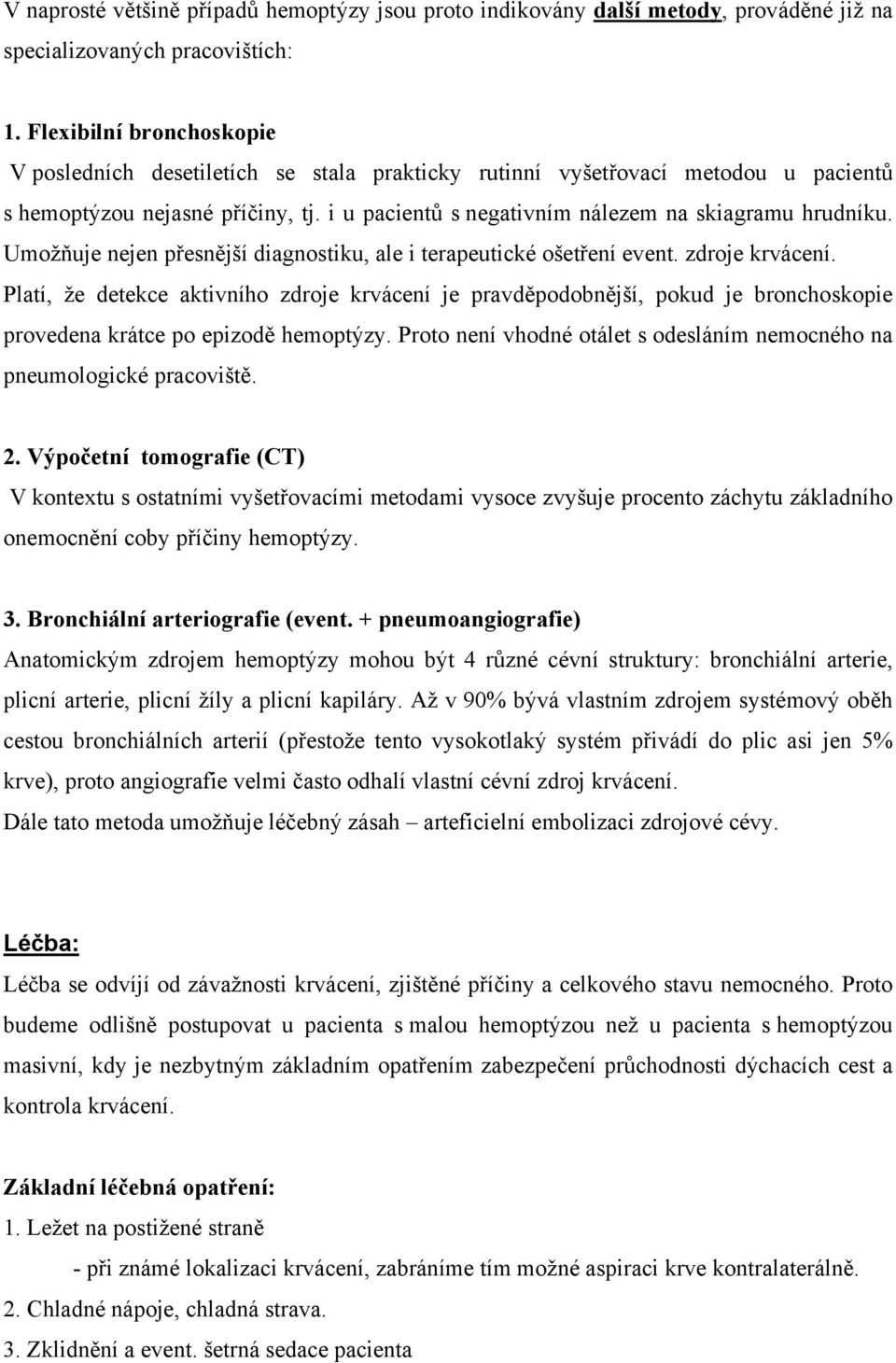 V naprosté většině případů hemoptýzy jsou proto indikovány další metody, prováděné již na specializovaných pracovištích:

1. Flexibilní bronchoskopie
V posledních desetiletích se stala prakticky rutinní vyšetřovací metodou u pacientů s hemoptýzou nejasné příčiny, tj. i u pacientů s negativním nálezem na skiagramu hrudníku. Umožňuje nejen přesnější diagnostiku, ale i terapeutické ošetření event. zdroje krvácení. Platí, že detekce aktivního zdroje krvácení je pravděpodobnější, pokud je bronchoskopie provedena krátce po epizodě hemoptýzy. Proto není vhodné otálet s odesláním nemocného na pneumologické pracoviště.

2. Výpočetní tomografie (CT)
V kontextu s ostatními vyšetřovacími metodami vysoce zvyšuje procento záchytu základního onemocnění coby příčiny hemoptýzy.

3. Bronchiální arteriografie (event. + pneumoangiografie)
Anatomickým zdrojem hemoptýzy mohou být 4 různé cévní struktury: bronchiální arterie, plicní arterie, plicní žíly a plicní kapiláry. Až v 90% bývá vlastním zdrojem systémový oběh cestou bronchiálních arterií (přestože tento vysokotlaký systém přivádí do plic asi jen 5% krve), proto angiografie velmi často odhalí vlastní cévní zdroj krvácení.
Dále tato metoda umožňuje léčebný zásah – arteficielní embolizaci zdrojové cévy.

Léčba:
Léčba se odvíjí od závažnosti krvácení, zjištěné příčiny a celkového stavu nemocného. Proto budeme odlišně postupovat u pacienta s malou hemoptýzou než u pacienta s hemoptýzou masivní, kdy je nezbytným základním opatřením zabezpečení průchodnosti dýchacích cest a kontrola krvácení.

Základní léčebná opatření:
1. Ležet na postižené straně
- při známé lokalizaci krvácení, zabráníme tím možné aspiraci krve kontralaterálně.
2. Chladné nápoje, chladná strava.
3. Zklidnění a event. šetrná sedace pacienta